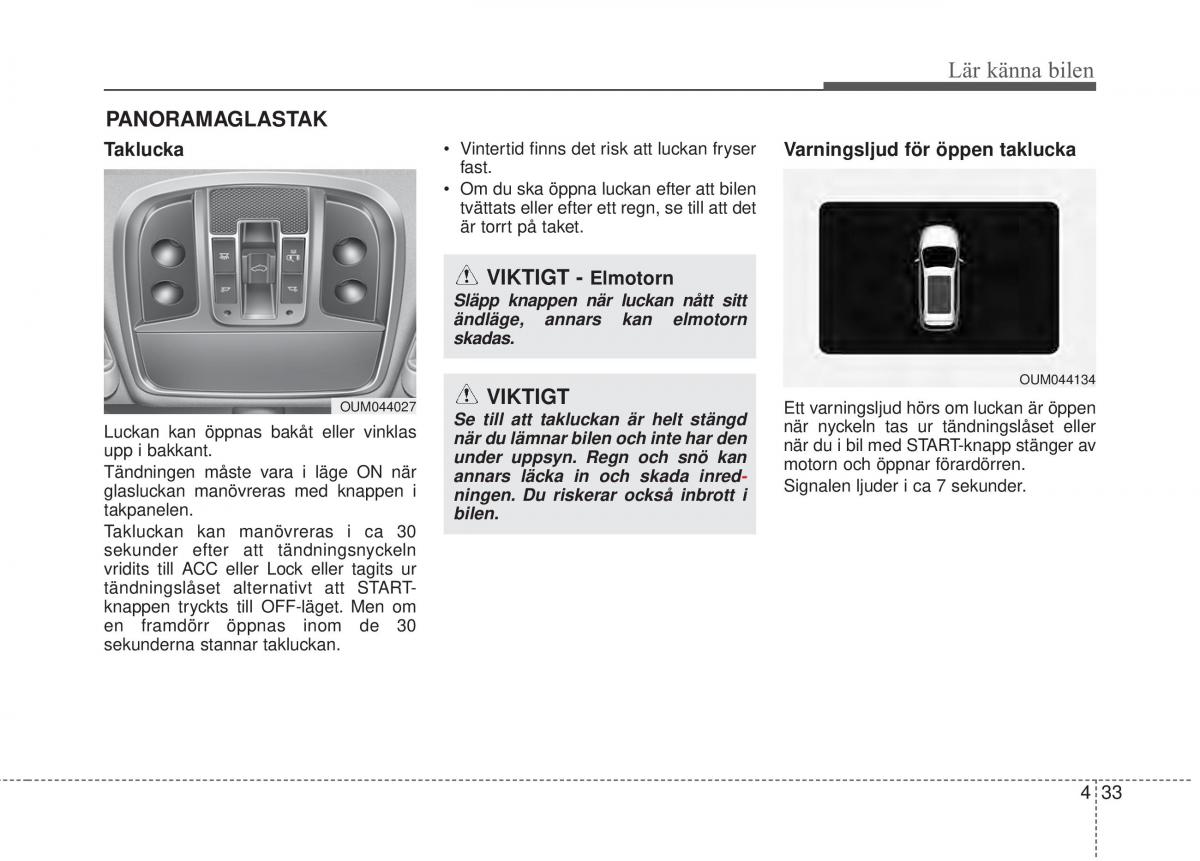 Lär känna bilen

PANORAMAGLASTAK

Taklucka

OUM044027

Luckan kan öppnas bakåt eller vinklas upp i bakkant.

Tändningen måste vara i läge ON när glasluckan manövreras med knappen i takpanelen.

Takluckan kan manövreras i ca 30 sekunder efter att tändningsnyckeln vridits till ACC eller Lock eller tagits ur tändningslåset alternativt att START-knappen tryckts till OFF-läget. Men om en framdörr öppnas inom de 30 sekunderna stannar takluckan.

• Vintertid finns det risk att luckan fryser fast.
• Om du ska öppna luckan efter att bilen tvättats eller efter ett regn, se till att det är torrt på taket.

VIKTIGT - Elmotorn
Släpp knappen när luckan nått sitt ändläge, annars kan elmotorn skadas.

VIKTIGT
Se till att takluckan är helt stängd när du lämnar bilen och inte har den under uppsyn. Regn och snö kan annars läcka in och skada inredningen. Du riskerar också inbrott i bilen.

Varningsljud för öppen taklucka

OUM044134

Ett varningsljud hörs om luckan är öppen när nyckeln tas ur tändningslåset eller när du i bil med START-knapp stänger av motorn och öppnar förardörren.

Signalen ljuder i ca 7 sekunder.

4 33